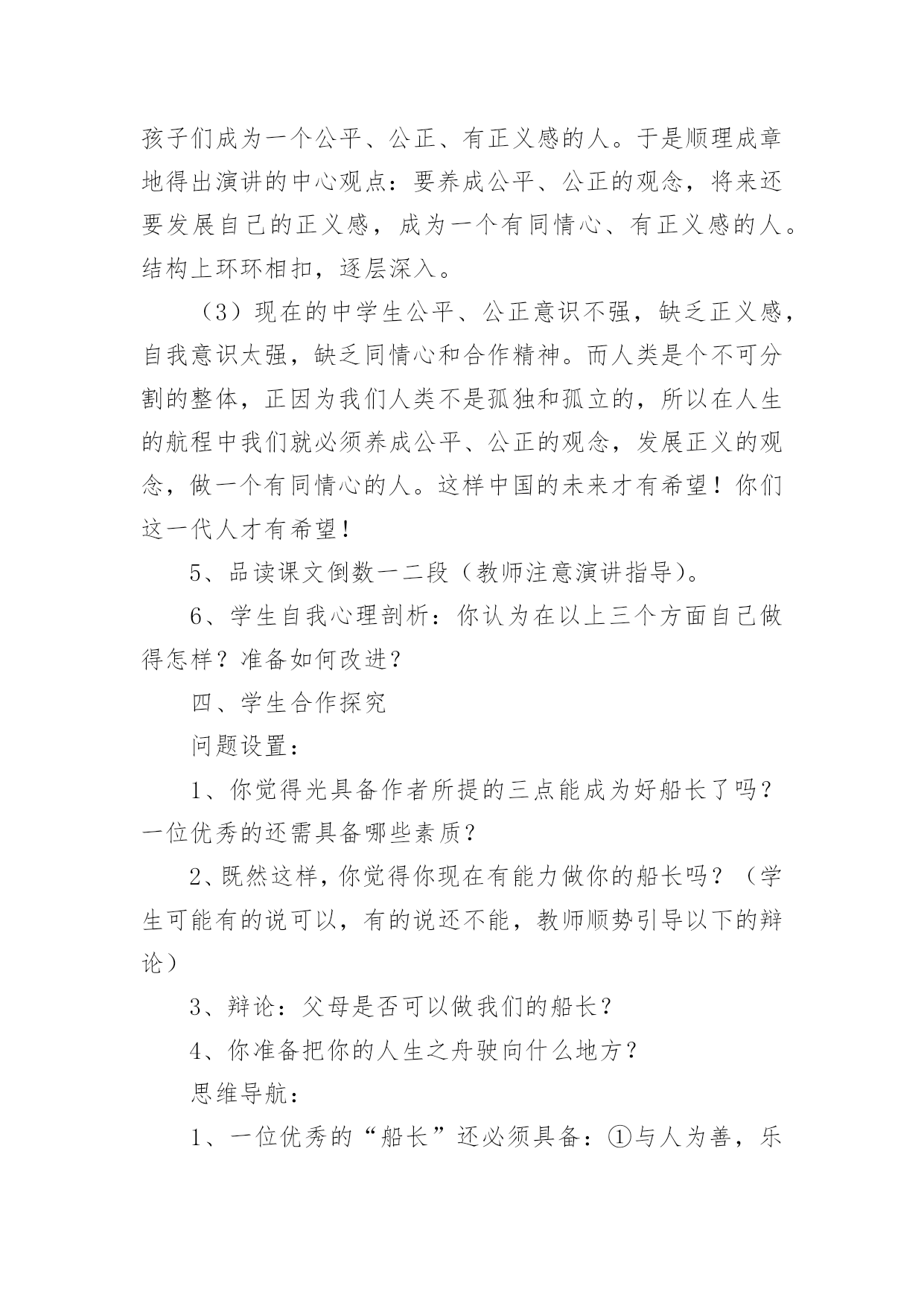 孩子们成为一个公平、公正、有正义感的人。于是顺理成章地得出演讲的中心观点：要养成公平、公正的观念，将来还要发展自己的正义感，成为一个有同情心、有正义感的人。结构上环环相扣，逐层深入。

（3）现在的中学生公平、公正意识不强，缺乏正义感，自我意识太强，缺乏同情心和合作精神。而人类是个不可分割的整体，正因为我们人类不是孤独和孤立的，所以在人生的航程中我们就必须养成公平、公正的观念，发展正义的观念，做一个有同情心的人。这样中国的未来才有希望！你们这一代人才有希望！

5、品读课文倒数一二段（教师注意演讲指导）。

6、学生自我心理剖析：你认为在以上三个方面自己做得怎样？准备如何改进？

四、学生合作探究

问题设置：

1、你觉得光具备作者所提的三点能成为好船长了吗？一位优秀的还需具备哪些素质？

2、既然这样，你觉得你现在有能力做你的船长吗？（学生可能有的说可以，有的说还不能，教师顺势引导以下的辩论）

3、辩论：父母是否可以做我们的船长？

4、你准备把你的人生之舟驶向什么地方？

思维导航：

1、一位优秀的“船长”还必须具备：①与人为善，乐